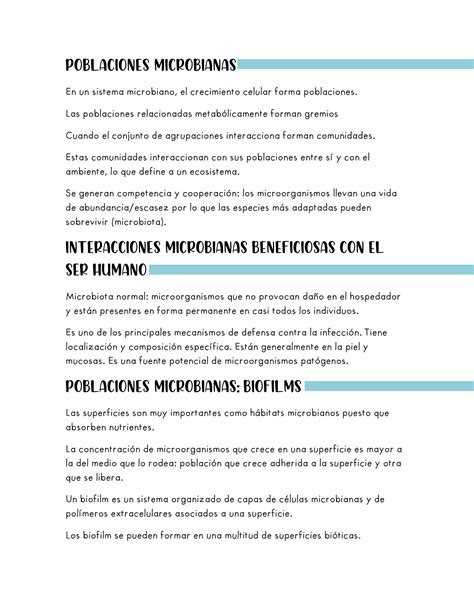 POBLACIONES MICROBIANAS

En un sistema microbiano, el crecimiento celular forma poblaciones.

Las poblaciones relacionadas metabólicamente forman gremios

Cuando el conjunto de agrupaciones interacciona forman comunidades.

Estas comunidades interaccionan con sus poblaciones entre sí y con el ambiente, lo que define a un ecosistema.

Se generan competencia y cooperación: los microorganismos llevan una vida de abundancia/escasez por lo que las especies más adaptadas pueden sobrevivir (microbiota).

INTERACCIONES MICROBIANAS BENEFICIOSAS CON EL SER HUMANO

Microbiota normal: microorganismos que no provocan daño en el hospedador y están presentes en forma permanente en casi todos los individuos.

Es uno de los principales mecanismos de defensa contra la infección. Tiene localización y composición específica. Están generalmente en la piel y mucosas. Es una fuente potencial de microorganismos patógenos.

POBLACIONES MICROBIANAS: BIOFILMS

Las superficies son muy importantes como hábitats microbianos puesto que absorben nutrientes.

La concentración de microorganismos que crece en una superficie es mayor a la del medio que lo rodea: población que crece adherida a la superficie y otra que se libera.

Un biofilm es un sistema organizado de capas de células microbianas y de polímeros extracelulares asociados a una superficie.

Los biofilm se pueden formar en una multitud de superficies bióticas.